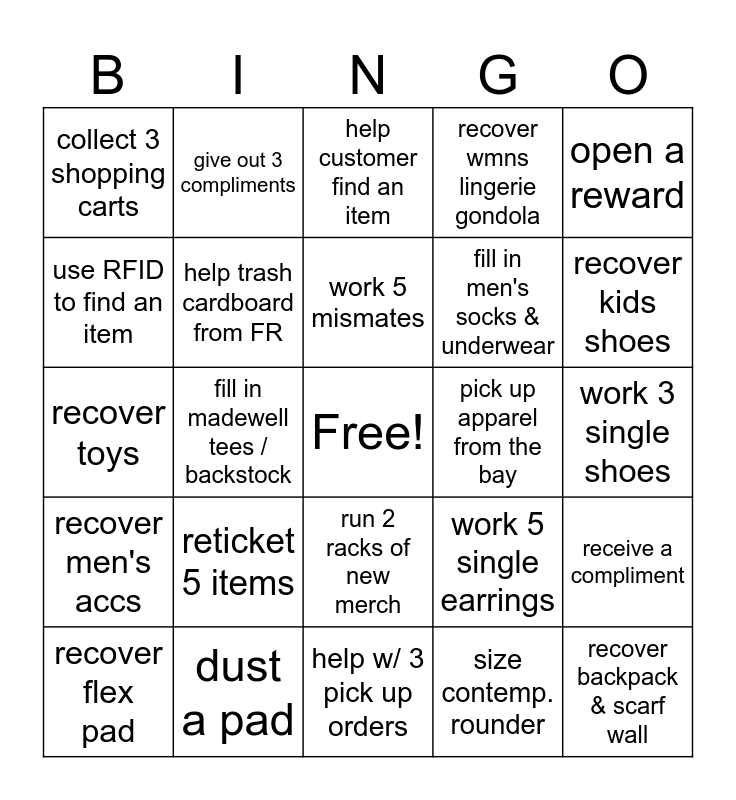 | B | I | N | G | O |
|---|---|---|---|---|
| collect 3 shopping carts | give out 3 compliments | help customer find an item | recover wmns lingerie gondola | open a reward |
| use RFID to find an item | help trash cardboard from FR | work 5 mismates | fill in men's socks & underwear | recover kids shoes |
| recover toys | fill in madewell tees / backstock | Free! | pick up apparel from the bay | work 3 single shoes |
| recover men's accs | reticket 5 items | run 2 racks of new merch | work 5 single earrings | receive a compliment |
| recover flex pad | dust a pad | help w/ 3 pick up orders | size contemp. rounder | recover backpack & scarf wall |